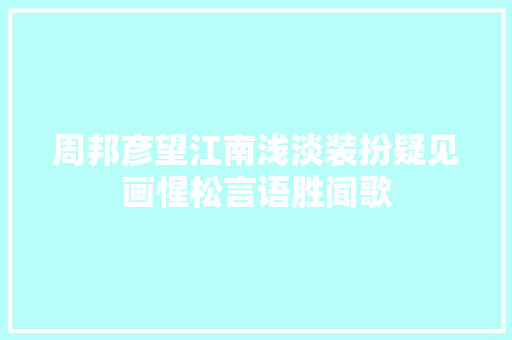 周邦彦望江南浅淡装扮疑见画惺松言语胜闻歌